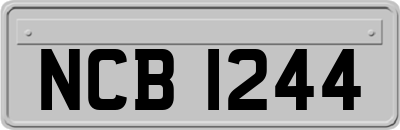 NCB 1244